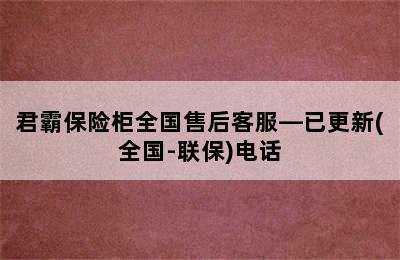 君霸保险柜全国售后客服—已更新(全国-联保)电话